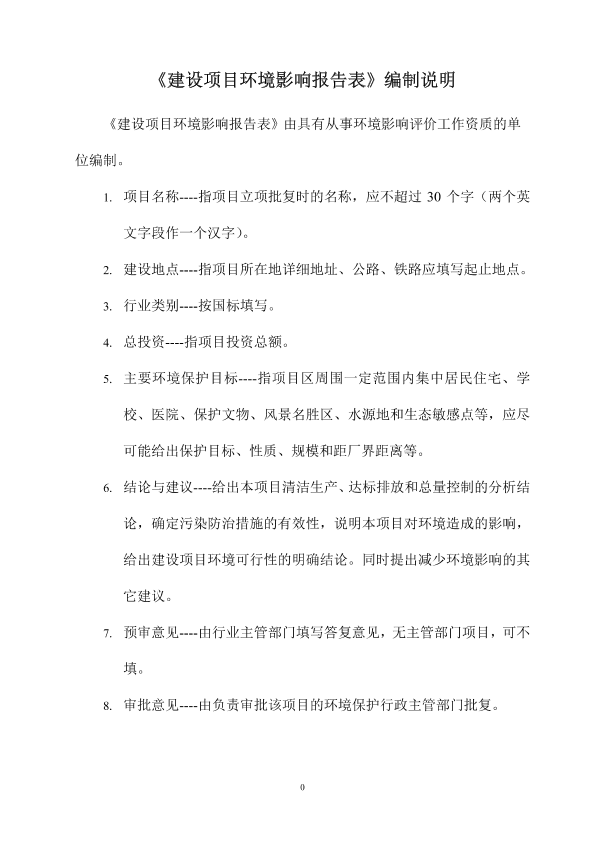 《建设项目环境影响报告表》编制说明

《建设项目环境影响报告表》由具有从事环境影响评价工作资质的单位编制。

1. 项目名称----指项目立项批复时的名称，应不超过 30 个字（两个英文字段作一个汉字）。

2. 建设地点----指项目所在地详细地址、公路、铁路应填写起止地点。

3. 行业类别----按国标填写。

4. 总投资----指项目投资总额。

5. 主要环境保护目标----指项目区周围一定范围内集中居民住宅、学校、医院、保护文物、风景名胜区、水源地和生态敏感点等，应尽可能给出保护目标、性质、规模和距厂界距离等。

6. 结论与建议----给出本项目清洁生产、达标排放和总量控制的分析结论，确定污染防治措施的有效性，说明本项目对环境造成的影响，给出建设项目环境可行性的明确结论。同时提出减少环境影响的其它建议。

7. 预审意见----由行业主管部门填写答复意见，无主管部门项目，可不填。

8. 审批意见----由负责审批该项目的环境保护行政主管部门批复。

0